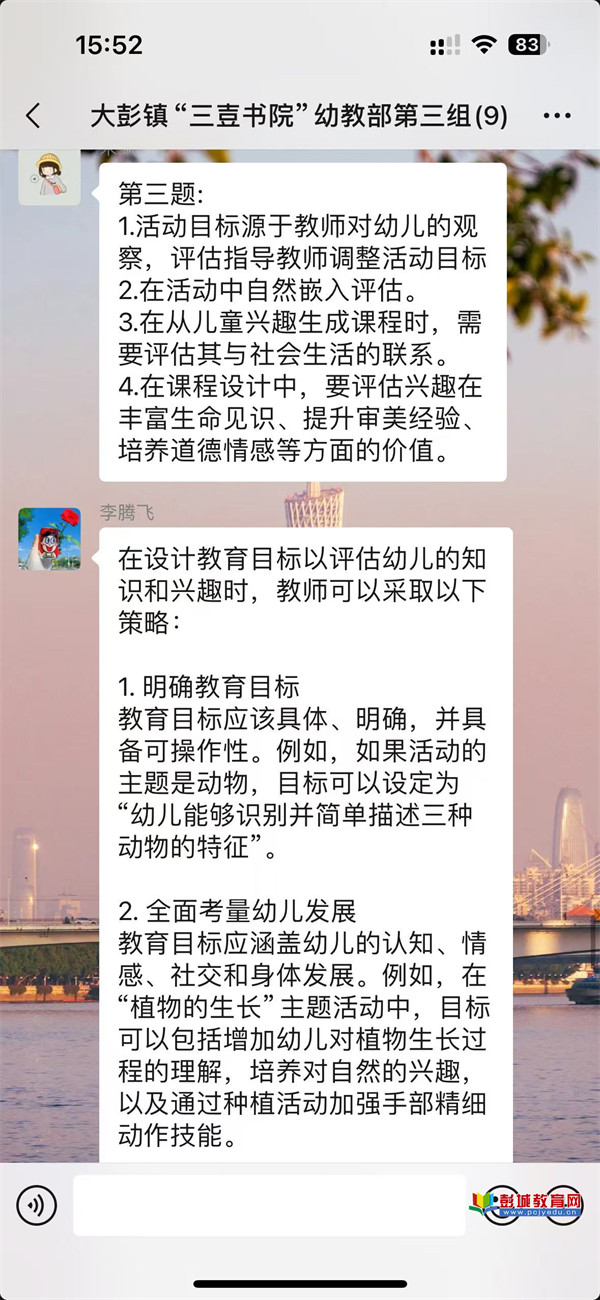 15:52
83

大彭镇“三壹书院”幼教部第三组(9)

第三题:
1.活动目标源于教师对幼儿的观察，评估指导教师调整活动目标
2.在活动中自然嵌入评估。
3.在从儿童兴趣生成课程时，需要评估其与社会生活的联系。
4.在课程设计中，要评估兴趣在丰富生命见识、提升审美经验、培养道德情感等方面的价值。

李腾飞

在设计教育目标以评估幼儿的知识和兴趣时，教师可以采取以下策略:

1. 明确教育目标
教育目标应该具体、明确，并具备可操作性。例如，如果活动的主题是动物，目标可以设定为“幼儿能够识别并简单描述三种动物的特征”。

2. 全面考量幼儿发展
教育目标应涵盖幼儿的认知、情感、社交和身体发展。例如，在“植物的生长”主题活动中，目标可以包括增加幼儿对植物生长过程的理解，培养对自然的兴趣，以及通过种植活动加强手部精细动作技能。

彭城教育网
www.pcjyedu.cn